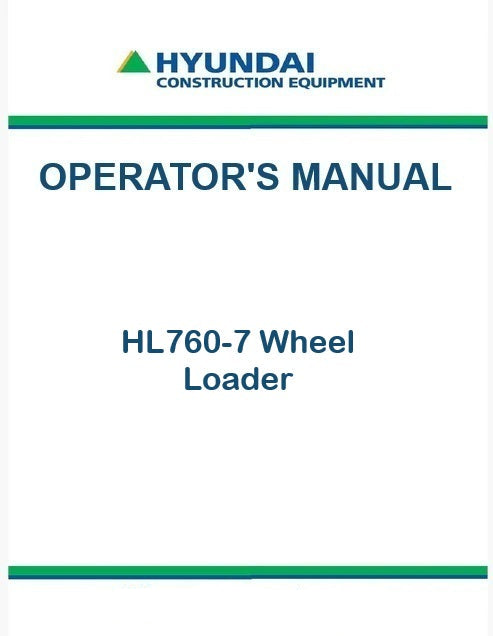 HYUNDAI
CONSTRUCTION EQUIPMENT

OPERATOR'S MANUAL

HL760-7 Wheel
Loader